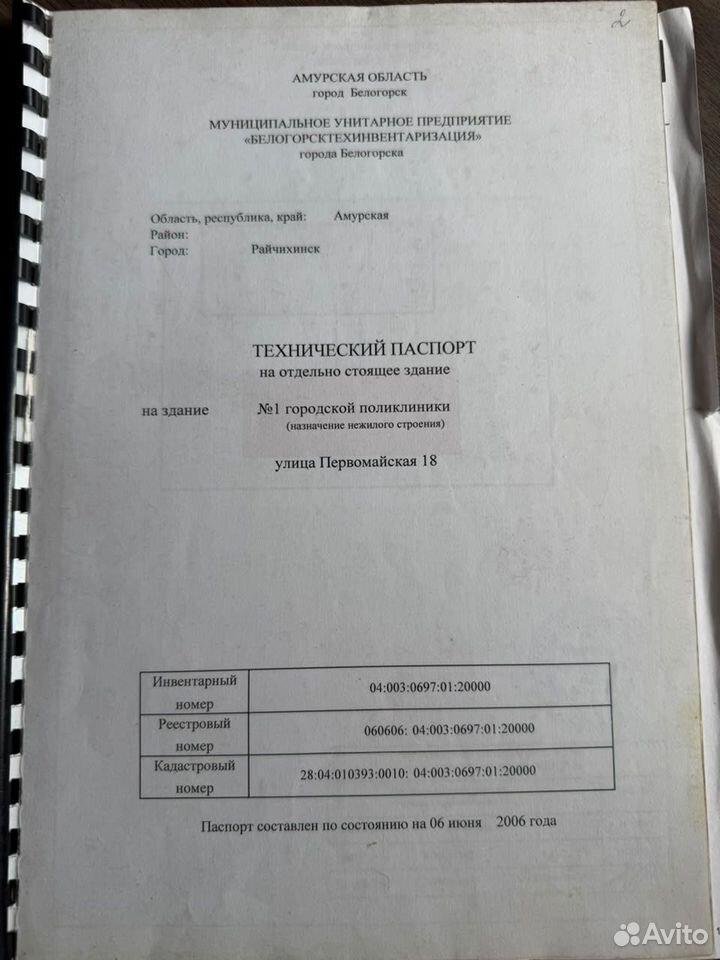 2

АМУРСКАЯ ОБЛАСТЬ
город Белогорск

МУНИЦИПАЛЬНОЕ УНИТАРНОЕ ПРЕДПРИЯТИЕ
«БЕЛОГОРСКТЕХИНВЕНТАРИЗАЦИЯ»
города Белогорска

Область, республика, край: Амурская
Район:
Город: Райчихинск

ТЕХНИЧЕСКИЙ ПАСПОРТ
на отдельно стоящее здание

на здание №1 городской поликлиники
(назначение нежилого строения)

улица Первомайская 18

| Инвентарный номер | 04:003:0697:01:20000 |
|---|---|
| Реестровый номер | 060606: 04:003:0697:01:20000 |
| Кадастровый номер | 28:04:010393:0010: 04:003:0697:01:20000 |

Паспорт составлен по состоянию на 06 июня 2006 года

Avito